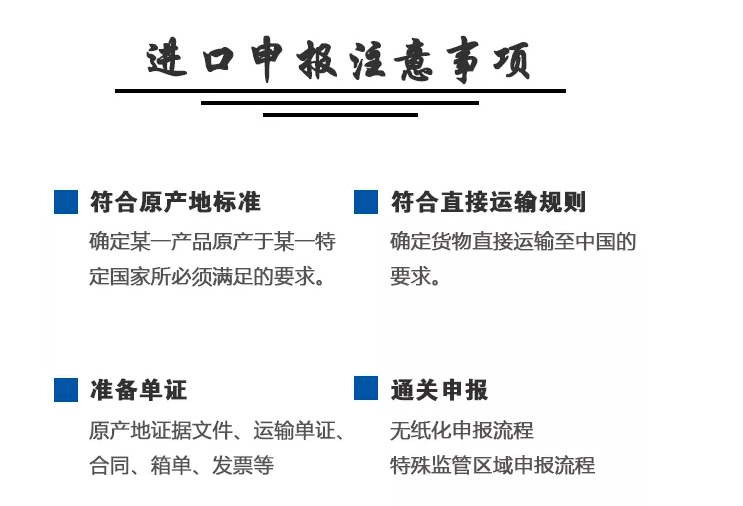 进口申报注意事项

符合原产地标准

确定某一产品原产于某一特定国家所必须满足的要求。

符合直接运输规则

确定货物直接运输至中国的要求。

准备单证

原产地证据文件、运输单证、合同、箱单、发票等

通关申报

无纸化申报流程
特殊监管区域申报流程